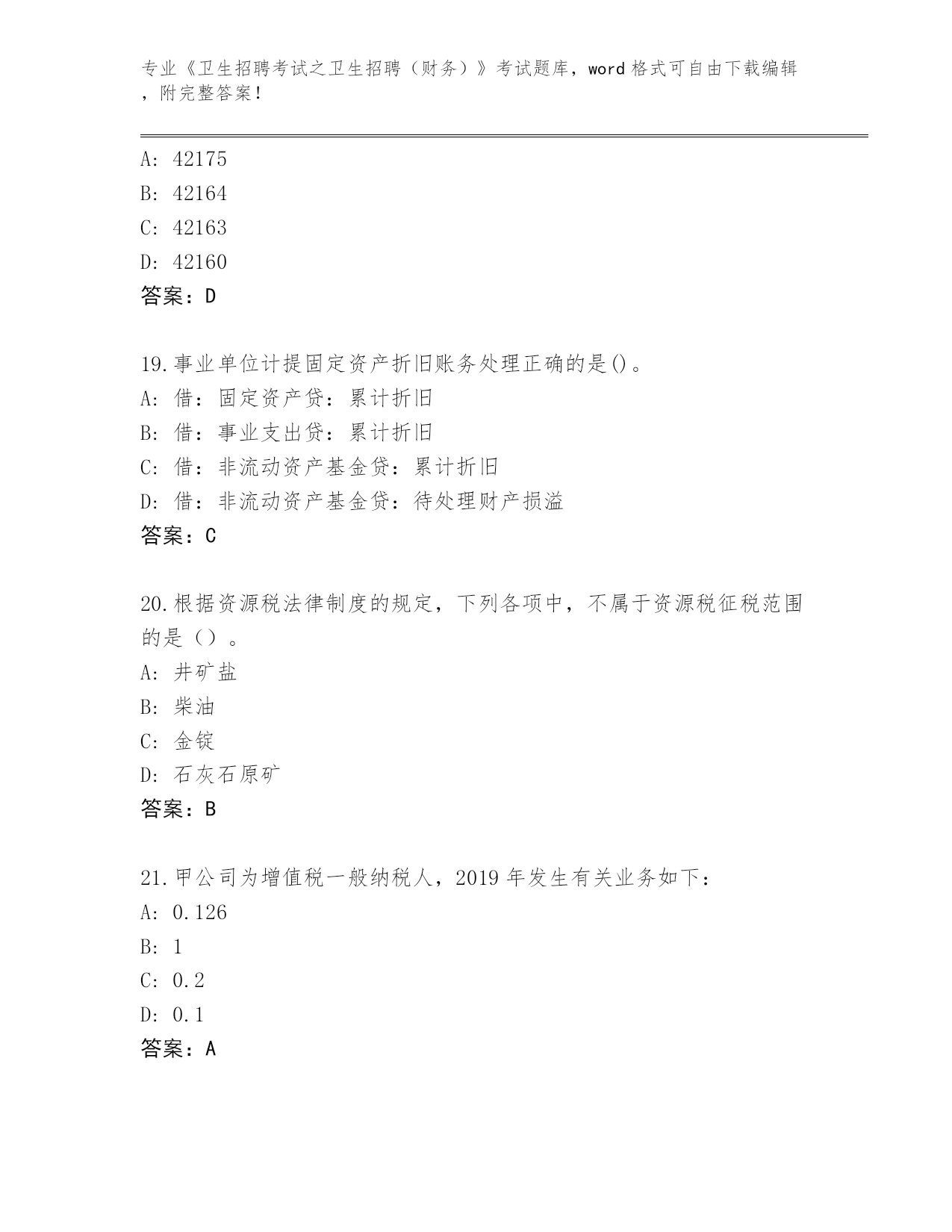 专业《卫生招聘考试之卫生招聘（财务）》考试题库，word 格式可自由下载编辑，附完整答案！

A: 42175
B: 42164
C: 42163
D: 42160
答案：D

19.事业单位计提固定资产折旧账务处理正确的是()。
A: 借：固定资产贷：累计折旧
B: 借：事业支出贷：累计折旧
C: 借：非流动资产基金贷：累计折旧
D: 借：非流动资产基金贷：待处理财产损溢
答案：C

20.根据资源税法律制度的规定，下列各项中，不属于资源税征税范围的是（）。
A: 井矿盐
B: 柴油
C: 金锭
D: 石灰石原矿
答案：B

21.甲公司为增值税一般纳税人，2019 年发生有关业务如下：
A: 0.126
B: 1
C: 0.2
D: 0.1
答案：A